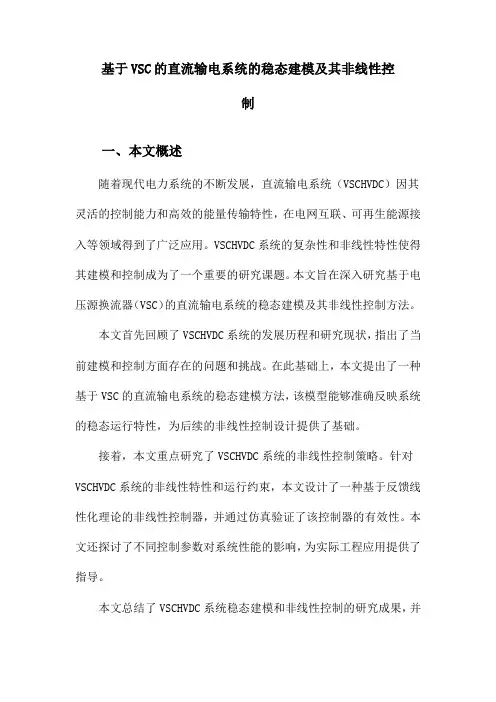 基于VSC的直流输电系统的稳态建模及其非线性控制

一、本文概述

随着现代电力系统的不断发展，直流输电系统（VSCHVDC）因其灵活的控制能力和高效的能量传输特性，在电网互联、可再生能源接入等领域得到了广泛应用。VSCHVDC系统的复杂性和非线性特性使得其建模和控制成为了一个重要的研究课题。本文旨在深入研究基于电压源换流器（VSC）的直流输电系统的稳态建模及其非线性控制方法。

本文首先回顾了VSCHVDC系统的发展历程和研究现状，指出了当前建模和控制方面存在的问题和挑战。在此基础上，本文提出了一种基于VSC的直流输电系统的稳态建模方法，该模型能够准确反映系统的稳态运行特性，为后续的非线性控制设计提供了基础。

接着，本文重点研究了VSCHVDC系统的非线性控制策略。针对VSCHVDC系统的非线性特性和运行约束，本文设计了一种基于反馈线性化理论的非线性控制器，并通过仿真验证了该控制器的有效性。本文还探讨了不同控制参数对系统性能的影响，为实际工程应用提供了指导。

本文总结了VSCHVDC系统稳态建模和非线性控制的研究成果，并